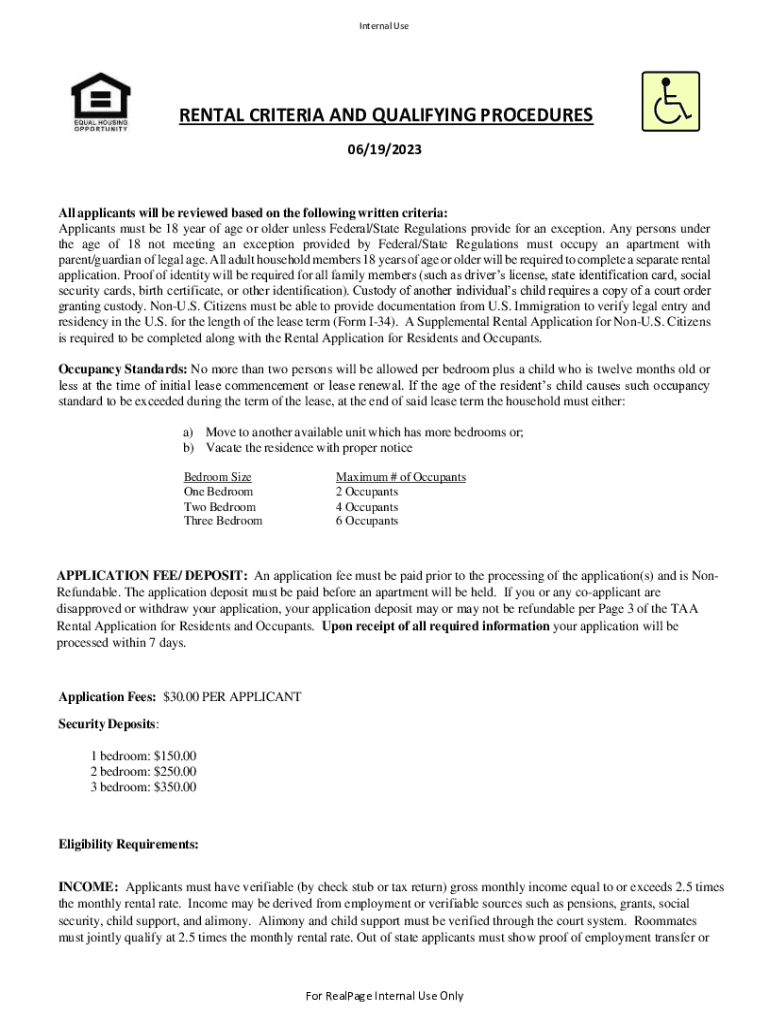 Internal Use

EQUAL HOUSING OPPORTUNITY

RENTAL CRITERIA AND QUALIFYING PROCEDURES

06/19/2023

All applicants will be reviewed based on the following written criteria:
Applicants must be 18 year of age or older unless Federal/State Regulations provide for an exception. Any persons under the age of 18 not meeting an exception provided by Federal/State Regulations must occupy an apartment with parent/guardian of legal age. All adult household members 18 years of age or older will be required to complete a separate rental application. Proof of identity will be required for all family members (such as driver's license, state identification card, social security cards, birth certificate, or other identification). Custody of another individual's child requires a copy of a court order granting custody. Non-U.S. Citizens must be able to provide documentation from U.S. Immigration to verify legal entry and residency in the U.S. for the length of the lease term (Form I-34). A Supplemental Rental Application for Non-U.S. Citizens is required to be completed along with the Rental Application for Residents and Occupants.

Occupancy Standards: No more than two persons will be allowed per bedroom plus a child who is twelve months old or less at the time of initial lease commencement or lease renewal. If the age of the resident's child causes such occupancy standard to be exceeded during the term of the lease, at the end of said lease term the household must either:

a) Move to another available unit which has more bedrooms or;
b) Vacate the residence with proper notice

| Bedroom Size | Maximum # of Occupants |
|---|---|
| One Bedroom | 2 Occupants |
| Two Bedroom | 4 Occupants |
| Three Bedroom | 6 Occupants |

APPLICATION FEE/ DEPOSIT: An application fee must be paid prior to the processing of the application(s) and is Non-Refundable. The application deposit must be paid before an apartment will be held. If you or any co-applicant are disapproved or withdraw your application, your application deposit may or may not be refundable per Page 3 of the TAA Rental Application for Residents and Occupants. Upon receipt of all required information your application will be processed within 7 days.

Application Fees: $30.00 PER APPLICANT

Security Deposits:

1 bedroom: $150.00
2 bedroom: $250.00
3 bedroom: $350.00

Eligibility Requirements:

INCOME: Applicants must have verifiable (by check stub or tax return) gross monthly income equal to or exceeds 2.5 times the monthly rental rate. Income may be derived from employment or verifiable sources such as pensions, grants, social security, child support, and alimony. Alimony and child support must be verified through the court system. Roommates must jointly qualify at 2.5 times the monthly rental rate. Out of state applicants must show proof of employment transfer or

For RealPage Internal Use Only